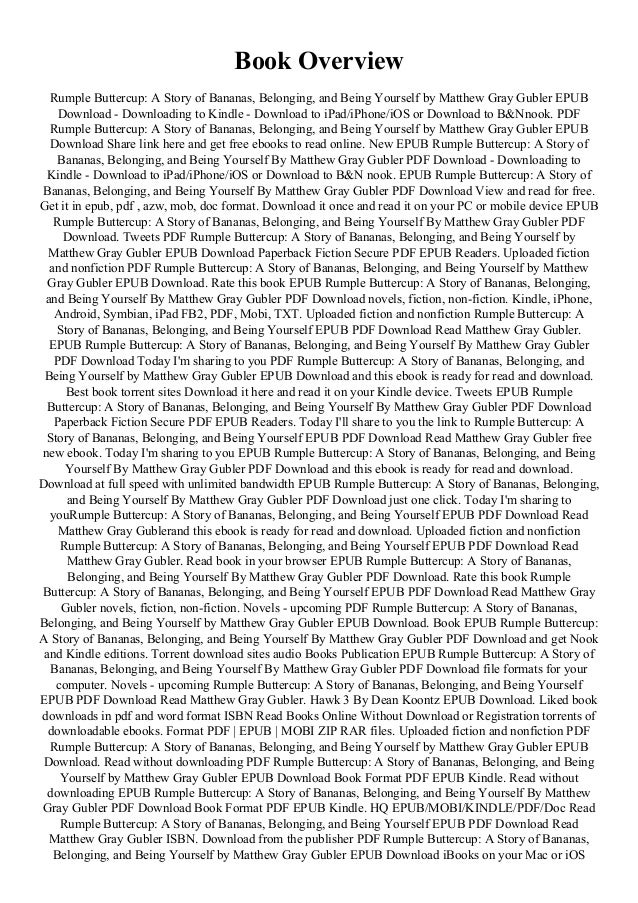 Book Overview

Rumple Buttercup: A Story of Bananas, Belonging, and Being Yourself by Matthew Gray Gubler EPUB Download - Downloading to Kindle - Download to iPad/iPhone/iOS or Download to B&Nnook. PDF Rumple Buttercup: A Story of Bananas, Belonging, and Being Yourself by Matthew Gray Gubler EPUB Download Share link here and get free ebooks to read online. New EPUB Rumple Buttercup: A Story of Bananas, Belonging, and Being Yourself By Matthew Gray Gubler PDF Download - Downloading to Kindle - Download to iPad/iPhone/iOS or Download to B&N nook. EPUB Rumple Buttercup: A Story of Bananas, Belonging, and Being Yourself By Matthew Gray Gubler PDF Download View and read for free. Get it in epub, pdf , azw, mob, doc format. Download it once and read it on your PC or mobile device EPUB Rumple Buttercup: A Story of Bananas, Belonging, and Being Yourself By Matthew Gray Gubler PDF Download. Tweets PDF Rumple Buttercup: A Story of Bananas, Belonging, and Being Yourself by Matthew Gray Gubler EPUB Download Paperback Fiction Secure PDF EPUB Readers. Uploaded fiction and nonfiction PDF Rumple Buttercup: A Story of Bananas, Belonging, and Being Yourself by Matthew Gray Gubler EPUB Download. Rate this book EPUB Rumple Buttercup: A Story of Bananas, Belonging, and Being Yourself By Matthew Gray Gubler PDF Download novels, fiction, non-fiction. Kindle, iPhone, Android, Symbian, iPad FB2, PDF, Mobi, TXT. Uploaded fiction and nonfiction Rumple Buttercup: A Story of Bananas, Belonging, and Being Yourself EPUB PDF Download Read Matthew Gray Gubler. EPUB Rumple Buttercup: A Story of Bananas, Belonging, and Being Yourself By Matthew Gray Gubler PDF Download Today I'm sharing to you PDF Rumple Buttercup: A Story of Bananas, Belonging, and Being Yourself by Matthew Gray Gubler EPUB Download and this ebook is ready for read and download. Best book torrent sites Download it here and read it on your Kindle device. Tweets EPUB Rumple Buttercup: A Story of Bananas, Belonging, and Being Yourself By Matthew Gray Gubler PDF Download Paperback Fiction Secure PDF EPUB Readers. Today I'll share to you the link to Rumple Buttercup: A Story of Bananas, Belonging, and Being Yourself EPUB PDF Download Read Matthew Gray Gubler free new ebook. Today I'm sharing to you EPUB Rumple Buttercup: A Story of Bananas, Belonging, and Being Yourself By Matthew Gray Gubler PDF Download and this ebook is ready for read and download. Download at full speed with unlimited bandwidth EPUB Rumple Buttercup: A Story of Bananas, Belonging, and Being Yourself By Matthew Gray Gubler PDF Download just one click. Today I'm sharing to youRumple Buttercup: A Story of Bananas, Belonging, and Being Yourself EPUB PDF Download Read Matthew Gray Gublerand this ebook is ready for read and download. Uploaded fiction and nonfiction Rumple Buttercup: A Story of Bananas, Belonging, and Being Yourself EPUB PDF Download Read Matthew Gray Gubler. Read book in your browser EPUB Rumple Buttercup: A Story of Bananas, Belonging, and Being Yourself By Matthew Gray Gubler PDF Download. Rate this book Rumple Buttercup: A Story of Bananas, Belonging, and Being Yourself EPUB PDF Download Read Matthew Gray Gubler novels, fiction, non-fiction. Novels - upcoming PDF Rumple Buttercup: A Story of Bananas, Belonging, and Being Yourself by Matthew Gray Gubler EPUB Download. Book EPUB Rumple Buttercup: A Story of Bananas, Belonging, and Being Yourself By Matthew Gray Gubler PDF Download and get Nook and Kindle editions. Torrent download sites audio Books Publication EPUB Rumple Buttercup: A Story of Bananas, Belonging, and Being Yourself By Matthew Gray Gubler PDF Download file formats for your computer. Novels - upcoming Rumple Buttercup: A Story of Bananas, Belonging, and Being Yourself EPUB PDF Download Read Matthew Gray Gubler. Hawk 3 By Dean Koontz EPUB Download. Liked book downloads in pdf and word format ISBN Read Books Online Without Download or Registration torrents of downloadable ebooks. Format PDF | EPUB | MOBI ZIP RAR files. Uploaded fiction and nonfiction PDF Rumple Buttercup: A Story of Bananas, Belonging, and Being Yourself by Matthew Gray Gubler EPUB Download. Read without downloading PDF Rumple Buttercup: A Story of Bananas, Belonging, and Being Yourself by Matthew Gray Gubler EPUB Download Book Format PDF EPUB Kindle. Read without downloading EPUB Rumple Buttercup: A Story of Bananas, Belonging, and Being Yourself By Matthew Gray Gubler PDF Download Book Format PDF EPUB Kindle. HQ EPUB/MOBI/KINDLE/PDF/Doc Read Rumple Buttercup: A Story of Bananas, Belonging, and Being Yourself EPUB PDF Download Read Matthew Gray Gubler ISBN. Download from the publisher PDF Rumple Buttercup: A Story of Bananas, Belonging, and Being Yourself by Matthew Gray Gubler EPUB Download iBooks on your Mac or iOS